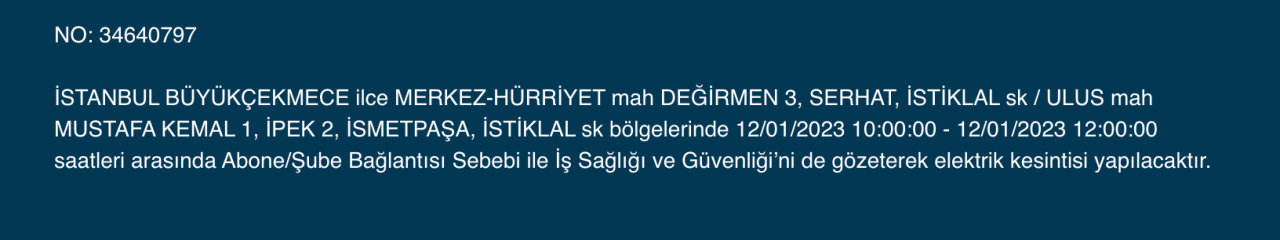 NO: 34640797

İSTANBUL BÜYÜKÇEKMECE ilce MERKEZ-HÜRRİYET mah DEĞİRMEN 3, SERHAT, İSTİKLAL sk / ULUS mah MUSTAFA KEMAL 1, İPEK 2, İSMETPAŞA, İSTİKLAL sk bölgelerinde 12/01/2023 10:00:00 - 12/01/2023 12:00:00 saatleri arasında Abone/Şube Bağlantısı Sebebi ile İş Sağlığı ve Güvenliği'ni de gözeterek elektrik kesintisi yapılacaktır.